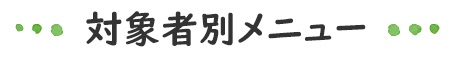 対象者別メニュー